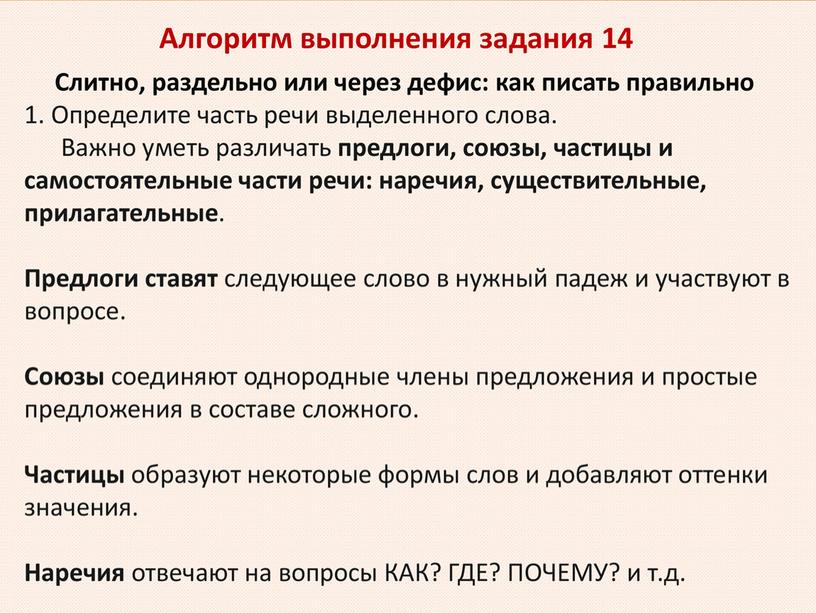 Алгоритм выполнения задания 14

Слитно, раздельно или через дефис: как писать правильно

1. Определите часть речи выделенного слова.

Важно уметь различать предлоги, союзы, частицы и самостоятельные части речи: наречия, существительные, прилагательные.

Предлоги ставят следующее слово в нужный падеж и участвуют в вопросе.

Союзы соединяют однородные члены предложения и простые предложения в составе сложного.

Частицы образуют некоторые формы слов и добавляют оттенки значения.

Наречия отвечают на вопросы КАК? ГДЕ? ПОЧЕМУ? и т.д.